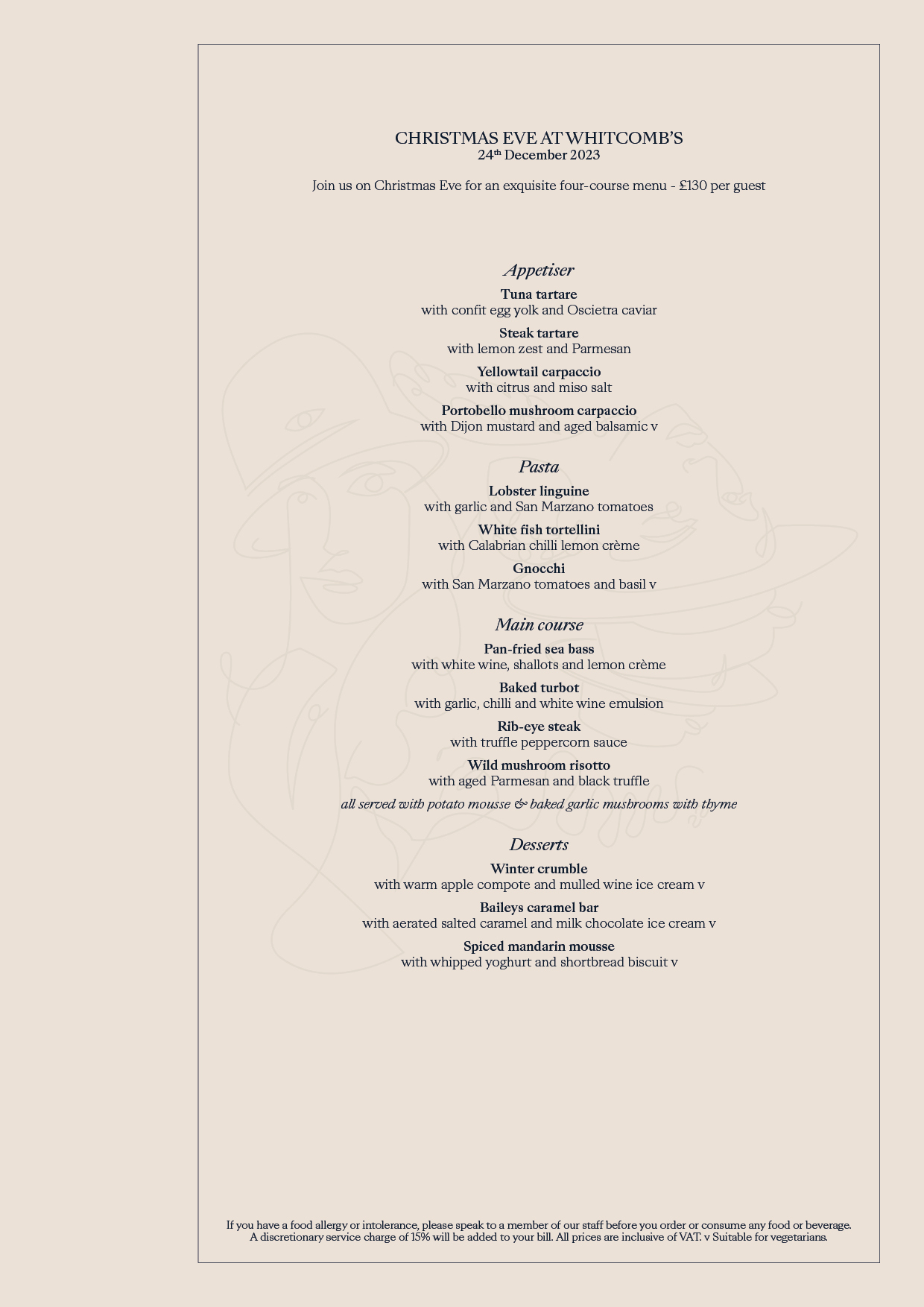 CHRISTMAS EVE AT WHITCOMB'S
24th December 2023

Join us on Christmas Eve for an exquisite four-course menu - £130 per guest

Appetiser

Tuna tartare
with confit egg yolk and Oscietra caviar

Steak tartare
with lemon zest and Parmesan

Yellowtail carpaccio
with citrus and miso salt

Portobello mushroom carpaccio
with Dijon mustard and aged balsamic v

Pasta

Lobster linguine
with garlic and San Marzano tomatoes

White fish tortellini
with Calabrian chilli lemon crème

Gnocchi
with San Marzano tomatoes and basil v

Main course

Pan-fried sea bass
with white wine, shallots and lemon crème

Baked turbot
with garlic, chilli and white wine emulsion

Rib-eye steak
with truffle peppercorn sauce

Wild mushroom risotto
with aged Parmesan and black truffle

all served with potato mousse & baked garlic mushrooms with thyme

Desserts

Winter crumble
with warm apple compote and mulled wine ice cream v

Baileys caramel bar
with aerated salted caramel and milk chocolate ice cream v

Spiced mandarin mousse
with whipped yoghurt and shortbread biscuit v

If you have a food allergy or intolerance, please speak to a member of our staff before you order or consume any food or beverage.
A discretionary service charge of 15% will be added to your bill. All prices are inclusive of VAT. v Suitable for vegetarians.